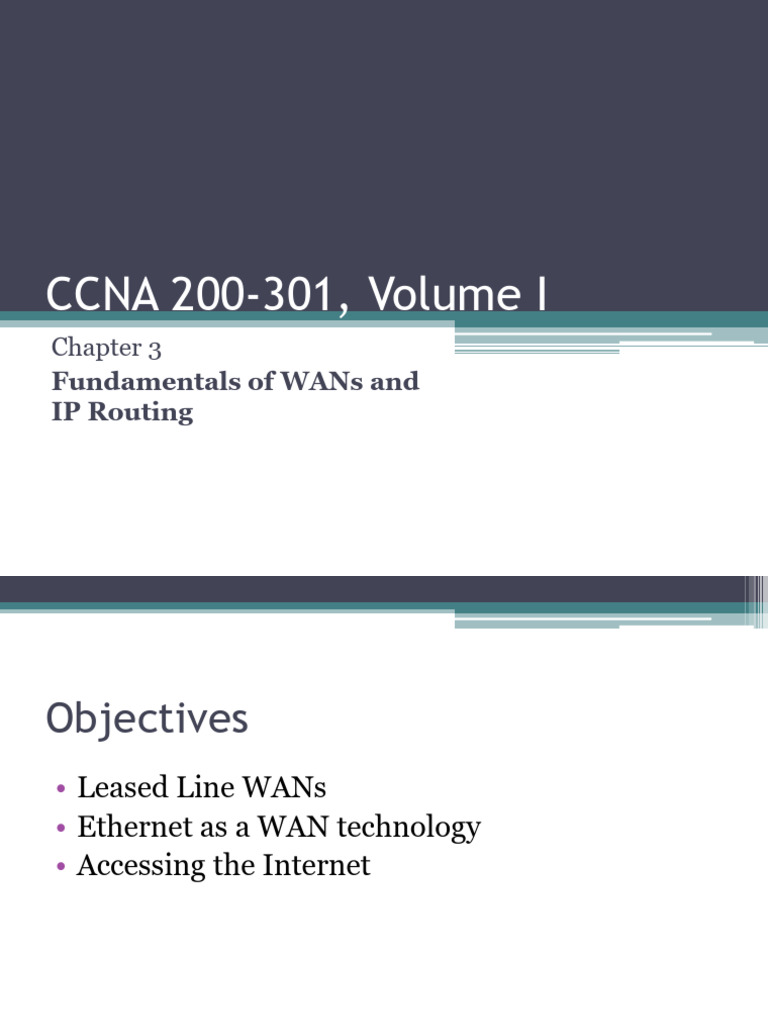 CCNA 200-301, Volume I

Chapter 3

Fundamentals of WANs and IP Routing

Objectives

• Leased Line WANs
• Ethernet as a WAN technology
• Accessing the Internet